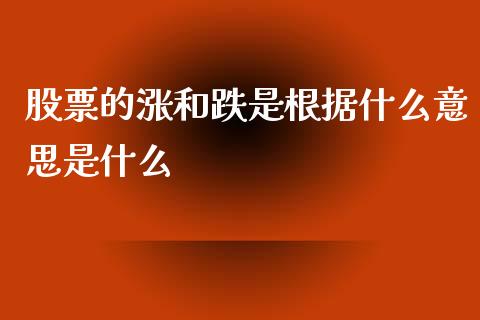 股票的涨和跌是根据什么意思是什么